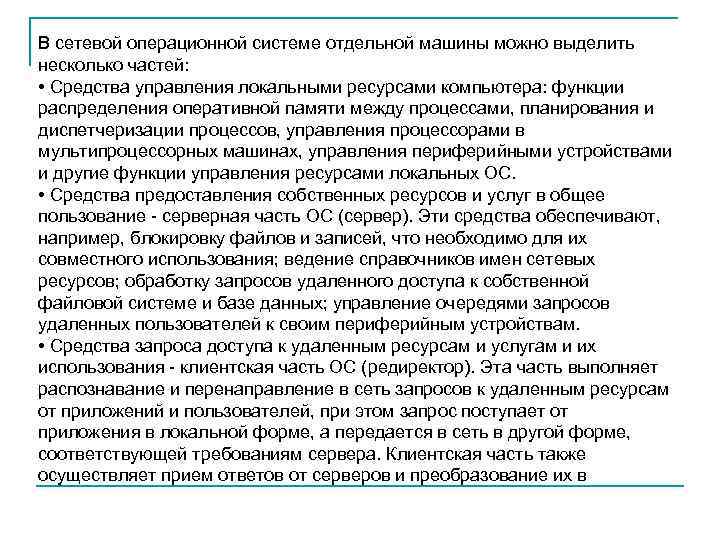 В сетевой операционной системе отдельной машины можно выделить несколько частей:
• Средства управления локальными ресурсами компьютера: функции распределения оперативной памяти между процессами, планирования и диспетчеризации процессов, управления процессорами в мультипроцессорных машинах, управления периферийными устройствами и другие функции управления ресурсами локальных ОС.
• Средства предоставления собственных ресурсов и услуг в общее пользование - серверная часть ОС (сервер). Эти средства обеспечивают, например, блокировку файлов и записей, что необходимо для их совместного использования; ведение справочников имен сетевых ресурсов; обработку запросов удаленного доступа к собственной файловой системе и базе данных; управление очередями запросов удаленных пользователей к своим периферийным устройствам.
• Средства запроса доступа к удаленным ресурсам и услугам и их использования - клиентская часть ОС (редиректор). Эта часть выполняет распознавание и перенаправление в сеть запросов к удаленным ресурсам от приложений и пользователей, при этом запрос поступает от приложения в локальной форме, а передается в сеть в другой форме, соответствующей требованиям сервера. Клиентская часть также осуществляет прием ответов от серверов и преобразование их в